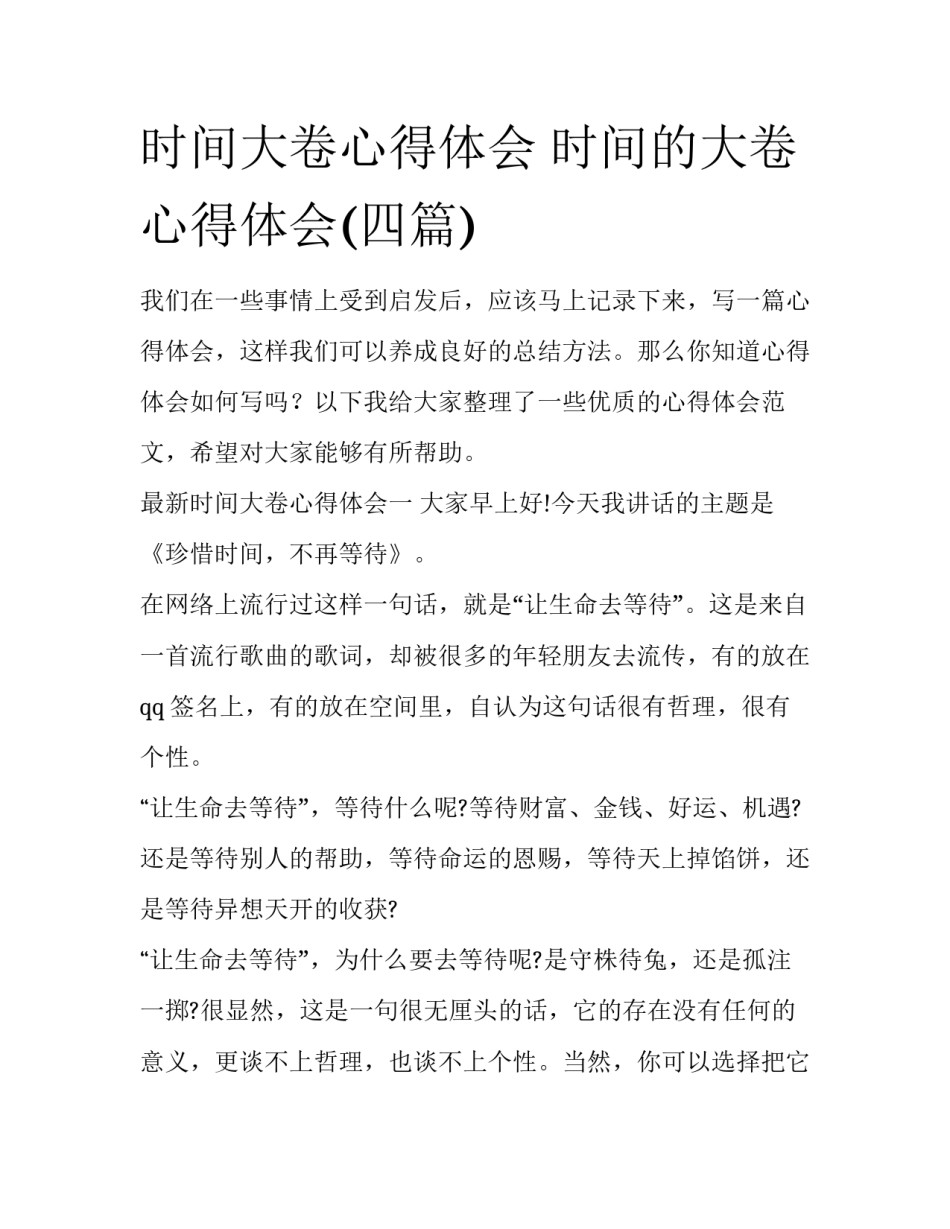 时间大卷心得体会 时间的大卷心得体会(四篇)

我们在一些事情上受到启发后，应该马上记录下来，写一篇心得体会，这样我们可以养成良好的总结方法。那么你知道心得体会如何写吗？以下我给大家整理了一些优质的心得体会范文，希望对大家能够有所帮助。

最新时间大卷心得体会一 大家早上好!今天我讲话的主题是《珍惜时间，不再等待》。

在网络上流行过这样一句话，就是“让生命去等待”。这是来自一首流行歌曲的歌词，却被很多的年轻朋友去流传，有的放在qq签名上，有的放在空间里，自认为这句话很有哲理，很有个性。

“让生命去等待”，等待什么呢?等待财富、金钱、好运、机遇?还是等待别人的帮助，等待命运的恩赐，等待天上掉馅饼，还是等待异想天开的收获?

“让生命去等待”，为什么要去等待呢?是守株待兔，还是孤注一掷?很显然，这是一句很无厘头的话，它的存在没有任何的意义，更谈不上哲理，也谈不上个性。当然，你可以选择把它